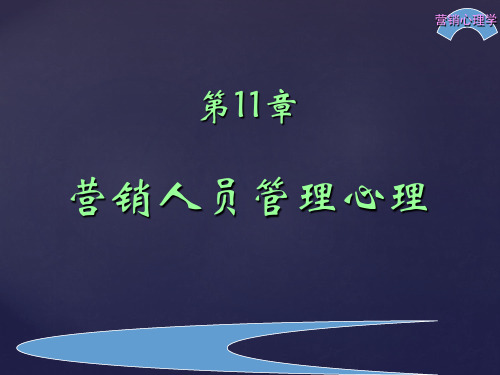 营销心理学

第11章

营销人员管理心理